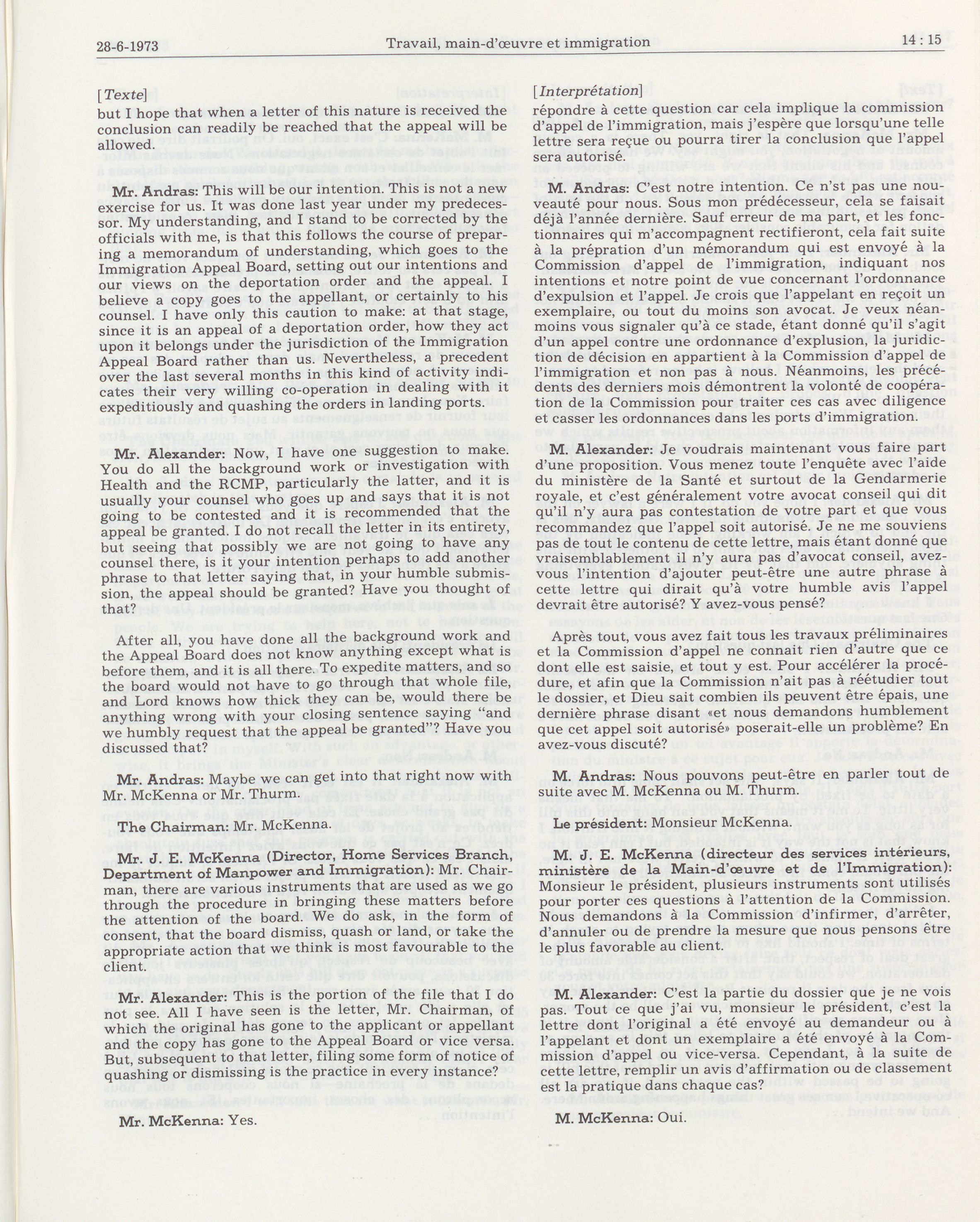 28-6-1973 Travail, main-d'œuvre et immigration 14 : 15

[Texte]

but I hope that when a letter of this nature is received the conclusion can readily be reached that the appeal will be allowed.

Mr. Andras: This will be our intention. This is not a new exercise for us. It was done last year under my predecessor. My understanding, and I stand to be corrected by the officials with me, is that this follows the course of preparing a memorandum of understanding, which goes to the Immigration Appeal Board, setting out our intentions and our views on the deportation order and the appeal. I believe a copy goes to the appellant, or certainly to his counsel. I have only this caution to make: at that stage, since it is an appeal of a deportation order, how they act upon it belongs under the jurisdiction of the Immigration Appeal Board rather than us. Nevertheless, a precedent over the last several months in this kind of activity indicates their very willing co-operation in dealing with it expeditiously and quashing the orders in landing ports.

Mr. Alexander: Now, I have one suggestion to make. You do all the background work or investigation with Health and the RCMP, particularly the latter, and it is usually your counsel who goes up and says that it is not going to be contested and it is recommended that the appeal be granted. I do not recall the letter in its entirety, but seeing that possibly we are not going to have any counsel there, is it your intention perhaps to add another phrase to that letter saying that, in your humble submission, the appeal should be granted? Have you thought of that?

After all, you have done all the background work and the Appeal Board does not know anything except what is before them, and it is all there. To expedite matters, and so the board would not have to go through that whole file, and Lord knows how thick they can be, would there be anything wrong with your closing sentence saying "and we humbly request that the appeal be granted"? Have you discussed that?

Mr. Andras: Maybe we can get into that right now with Mr. McKenna or Mr. Thurm.

The Chairman: Mr. McKenna.

Mr. J. E. McKenna (Director, Home Services Branch, Department of Manpower and Immigration): Mr. Chairman, there are various instruments that are used as we go through the procedure in bringing these matters before the attention of the board. We do ask, in the form of consent, that the board dismiss, quash or land, or take the appropriate action that we think is most favourable to the client.

Mr. Alexander: This is the portion of the file that I do not see. All I have seen is the letter, Mr. Chairman, of which the original has gone to the applicant or appellant and the copy has gone to the Appeal Board or vice versa. But, subsequent to that letter, filing some form of notice of quashing or dismissing is the practice in every instance?

Mr. McKenna: Yes.

[Interprétation]

répondre à cette question car cela implique la commission d'appel de l'immigration, mais j'espère que lorsqu'une telle lettre sera reçue ou pourra tirer la conclusion que l'appel sera autorisé.

M. Andras: C'est notre intention. Ce n'st pas une nouveauté pour nous. Sous mon prédécesseur, cela se faisait déjà l'année dernière. Sauf erreur de ma part, et les fonctionnaires qui m'accompagnent rectifieront, cela fait suite à la prépration d'un mémorandum qui est envoyé à la Commission d'appel de l'immigration, indiquant nos intentions et notre point de vue concernant l'ordonnance d'expulsion et l'appel. Je crois que l'appelant en reçoit un exemplaire, ou tout du moins son avocat. Je veux néanmoins vous signaler qu'à ce stade, étant donné qu'il s'agit d'un appel contre une ordonnance d'explusion, la juridiction de décision en appartient à la Commission d'appel de l'immigration et non pas à nous. Néanmoins, les précédents des derniers mois démontrent la volonté de coopération de la Commission pour traiter ces cas avec diligence et casser les ordonnances dans les ports d'immigration.

M. Alexander: Je voudrais maintenant vous faire part d'une proposition. Vous menez toute l'enquête avec l'aide du ministère de la Santé et surtout de la Gendarmerie royale, et c'est généralement votre avocat conseil qui dit qu'il n'y aura pas contestation de votre part et que vous recommandez que l'appel soit autorisé. Je ne me souviens pas de tout le contenu de cette lettre, mais étant donné que vraisemblablement il n'y aura pas d'avocat conseil, avez-vous l'intention d'ajouter peut-être une autre phrase à cette lettre qui dirait qu'à votre humble avis l'appel devrait être autorisé? Y avez-vous pensé?

Après tout, vous avez fait tous les travaux préliminaires et la Commission d'appel ne connait rien d'autre que ce dont elle est saisie, et tout y est. Pour accélérer la procédure, et afin que la Commission n'ait pas à réétudier tout le dossier, et Dieu sait combien ils peuvent être épais, une dernière phrase disant «et nous demandons humblement que cet appel soit autorisé» poserait-elle un problème? En avez-vous discuté?

M. Andras: Nous pouvons peut-être en parler tout de suite avec M. McKenna ou M. Thurm.

Le président: Monsieur McKenna.

M. J. E. McKenna (directeur des services intérieurs, ministère de la Main-d'œuvre et de l'Immigration): Monsieur le président, plusieurs instruments sont utilisés pour porter ces questions à l'attention de la Commission. Nous demandons à la Commission d'infirmer, d'arrêter, d'annuler ou de prendre la mesure que nous pensons être le plus favorable au client.

M. Alexander: C'est la partie du dossier que je ne vois pas. Tout ce que j'ai vu, monsieur le président, c'est la lettre dont l'original a été envoyé au demandeur ou à l'appelant et dont un exemplaire a été envoyé à la Commission d'appel ou vice-versa. Cependant, à la suite de cette lettre, remplir un avis d'affirmation ou de classement est la pratique dans chaque cas?

M. McKenna: Oui.